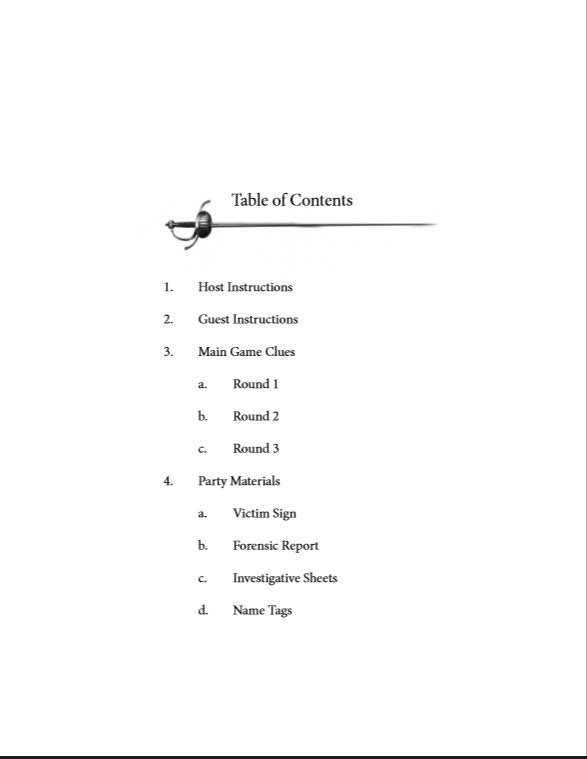 Table of Contents

1. Host Instructions

2. Guest Instructions

3. Main Game Clues

a. Round 1

b. Round 2

c. Round 3

4. Party Materials

a. Victim Sign

b. Forensic Report

c. Investigative Sheets

d. Name Tags